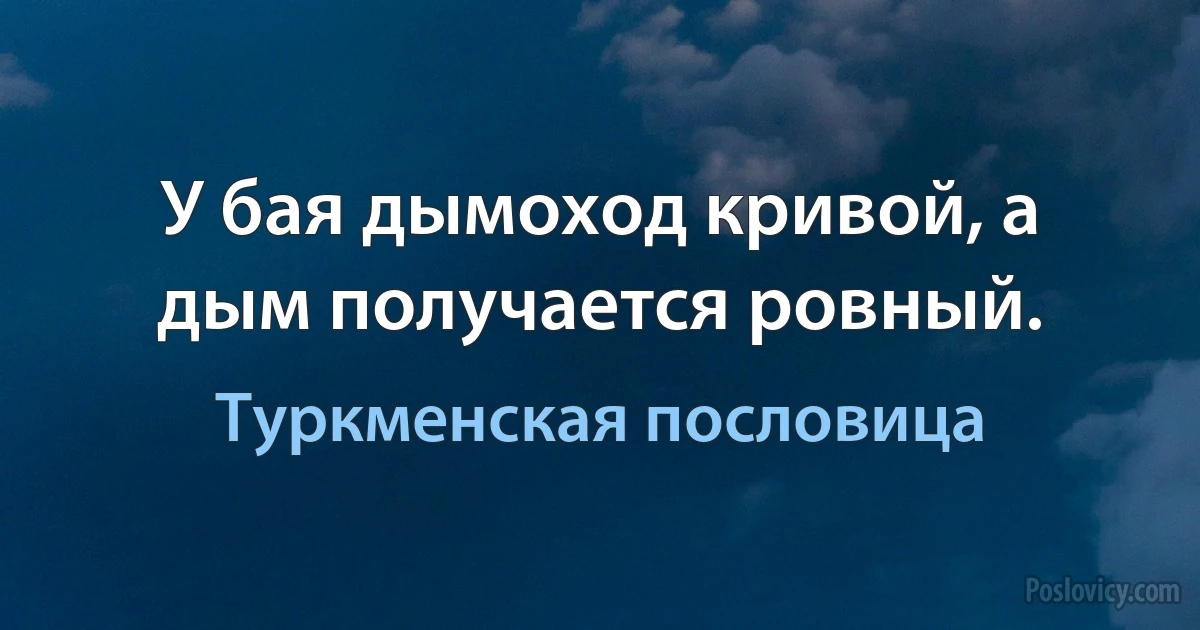 У бая дымоход кривой, а дым получается ровный.

Туркменская пословица

Poslovicy.com